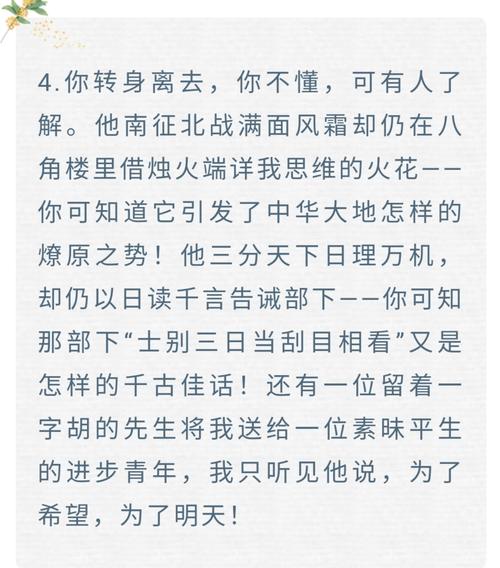 4.你转身离去，你不懂，可有人了解。他南征北战满面风霜却仍在八角楼里借烛火端详我思维的火花——你可知道它引发了中华大地怎样的燎原之势！他三分天下日理万机，却仍以日读千言告诫部下——你可知那部下“士别三日当刮目相看”又是怎样的千古佳话！还有一位留着一字胡的先生将我送给一位素昧平生的进步青年，我只听见他说，为了希望，为了明天！